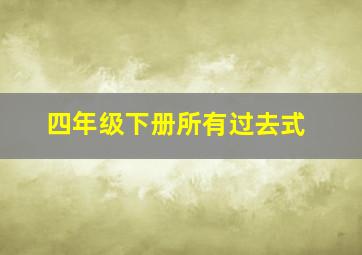 四年级下册所有过去式